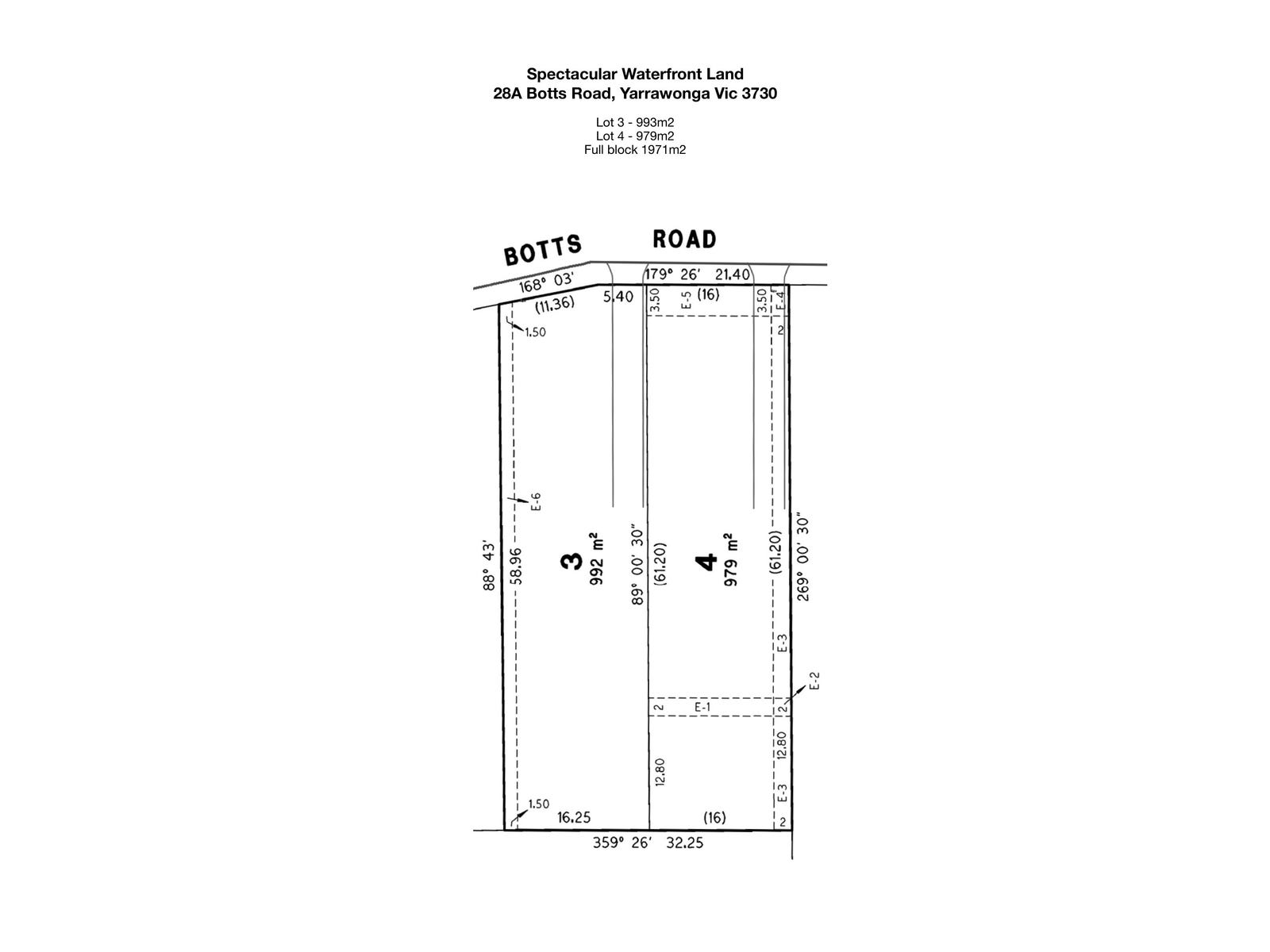 Spectacular Waterfront Land
28A Botts Road, Yarrawonga Vic 3730

Lot 3 - 993m2
Lot 4 - 979m2
Full block 1971m2

BOTTS ROAD

168° 03'
(11.36)
5.40
179° 26' 21.40
3.50
E-5 (16)
3.50
E-4
2
1.50
E-6
88° 43'
58.96
3
992 m²
89° 00' 30"
(61.20)
4
979 m²
(61.20)
269° 00' 30"
E-3
E-2
2
E-1
2
12.80
12.80
E-3
1.50
16.25
(16)
2
359° 26' 32.25